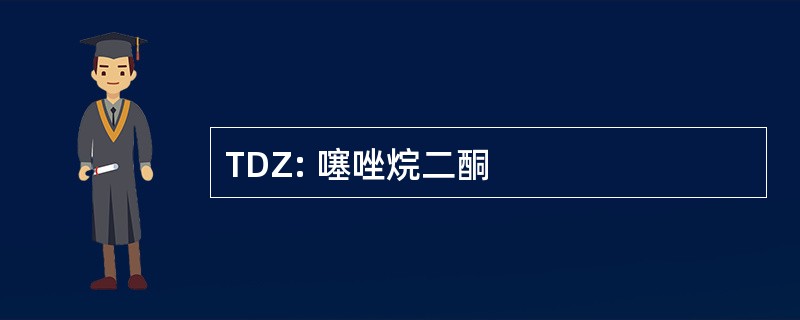 TDZ: 噻唑烷二酮